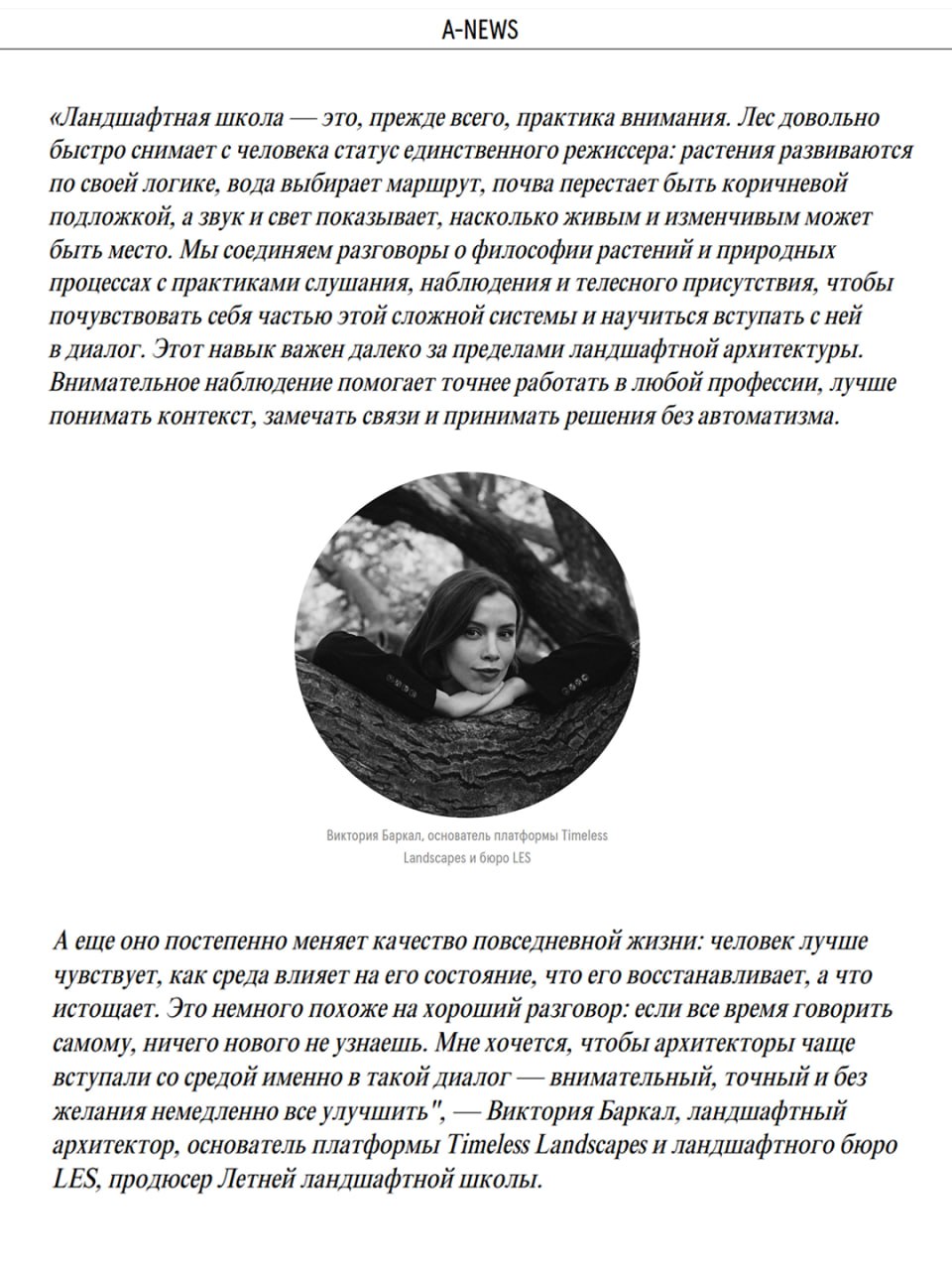 A-NEWS

«Ландшафтная школа — это, прежде всего, практика внимания. Лес довольно быстро снимает с человека статус единственного режиссера: растения развиваются по своей логике, вода выбирает маршрут, почва перестает быть коричневой подложкой, а звук и свет показывает, насколько живым и изменчивым может быть место. Мы соединяем разговоры о философии растений и природных процессах с практиками слушания, наблюдения и телесного присутствия, чтобы почувствовать себя частью этой сложной системы и научиться вступать с ней в диалог. Этот навык важен далеко за пределами ландшафтной архитектуры. Внимательное наблюдение помогает точнее работать в любой профессии, лучше понимать контекст, замечать связи и принимать решения без автоматизма.

Виктория Баркал, основатель платформы Timeless Landscapes и бюро LES

А еще оно постепенно меняет качество повседневной жизни: человек лучше чувствует, как среда влияет на его состояние, что его восстанавливает, а что истощает. Это немного похоже на хороший разговор: если все время говорить самому, ничего нового не узнаешь. Мне хочется, чтобы архитекторы чаще вступали со средой именно в такой диалог — внимательный, точный и без желания немедленно все улучшить", — Виктория Баркал, ландшафтный архитектор, основатель платформы Timeless Landscapes и ландшафтного бюро LES, продюсер Летней ландшафтной школы.